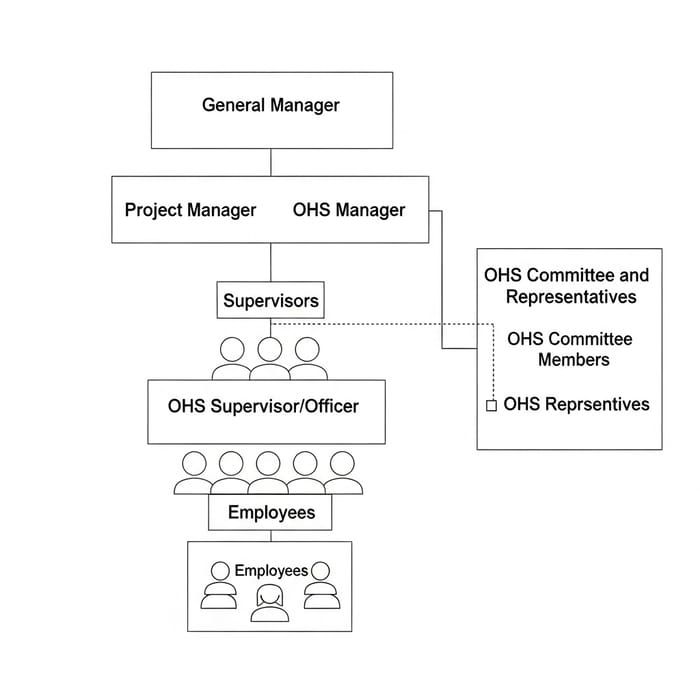 General Manager

Project Manager OHS Manager

Supervisors

OHS Supervisor/Officer

Employees

Employees

OHS Committee and Representatives

OHS Committee Members

OHS Reprsentives